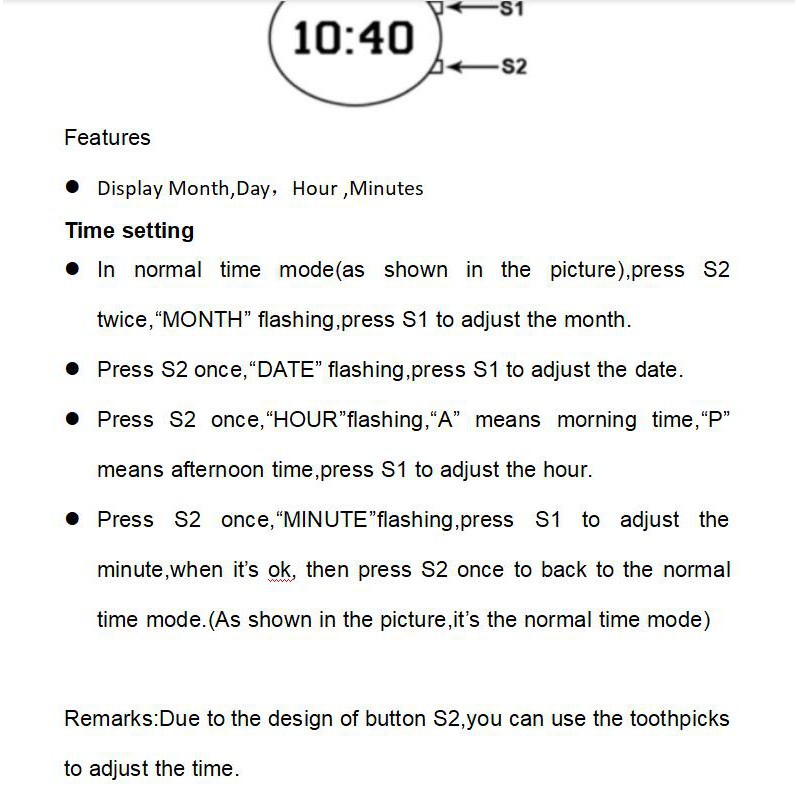 10:40

S1

S2

Features

● Display Month,Day， Hour ,Minutes

Time setting

● In normal time mode(as shown in the picture),press S2 twice,“MONTH” flashing,press S1 to adjust the month.

● Press S2 once,“DATE” flashing,press S1 to adjust the date.

● Press S2 once,“HOUR”flashing,“A” means morning time,“P” means afternoon time,press S1 to adjust the hour.

● Press S2 once,“MINUTE”flashing,press S1 to adjust the minute,when it’s ok, then press S2 once to back to the normal time mode.(As shown in the picture,it’s the normal time mode)

Remarks:Due to the design of button S2,you can use the toothpicks to adjust the time.